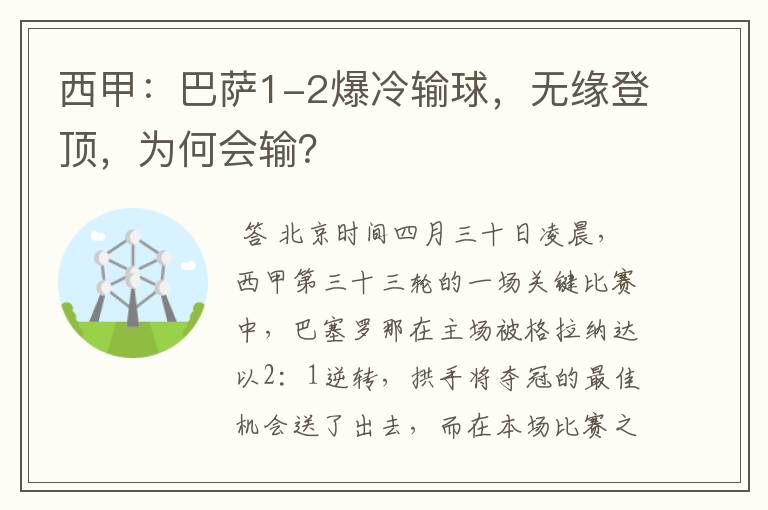 西甲：巴萨1-2爆冷输球，无缘登顶，为何会输?

答 北京时间四月三十日凌晨，西甲第三十三轮的一场关键比赛中，巴塞罗那在主场被格拉纳达以2：1逆转，拱手将夺冠的最佳机会送了出去，而在本场比赛之